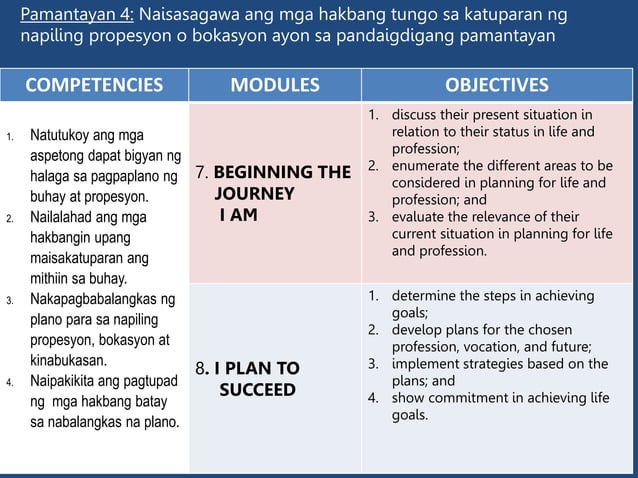 Pamantayan 4: Naisasagawa ang mga hakbang tungo sa katuparan ng napiling propesyon o bokasyon ayon sa pandaigdigang pamantayan

| COMPETENCIES | MODULES | OBJECTIVES |
|---|---|---|
| 1. Natutukoy ang mga aspetong dapat bigyan ng halaga sa pagpaplano ng buhay at propesyon. 2. Nailalahad ang mga hakbangin upang maisakatuparan ang mithiin sa buhay. 3. Nakapagbabalangkas ng plano para sa napiling propesyon, bokasyon at kinabukasan. 4. Naipakikita ang pagtupad ng mga hakbang batay sa nabalangkas na plano. | 7. BEGINNING THE JOURNEY I AM | 1. discuss their present situation in relation to their status in life and profession; 2. enumerate the different areas to be considered in planning for life and profession; and 3. evaluate the relevance of their current situation in planning for life and profession. |
| | 8. I PLAN TO SUCCEED | 1. determine the steps in achieving goals; 2. develop plans for the chosen profession, vocation, and future; 3. implement strategies based on the plans; and 4. show commitment in achieving life goals. |